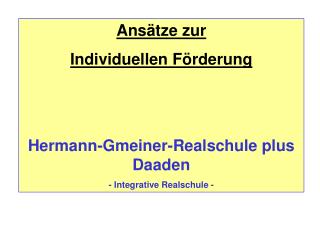 Ansätze zur

Individuellen Förderung

Hermann-Gmeiner-Realschule plus Daaden

- Integrative Realschule -